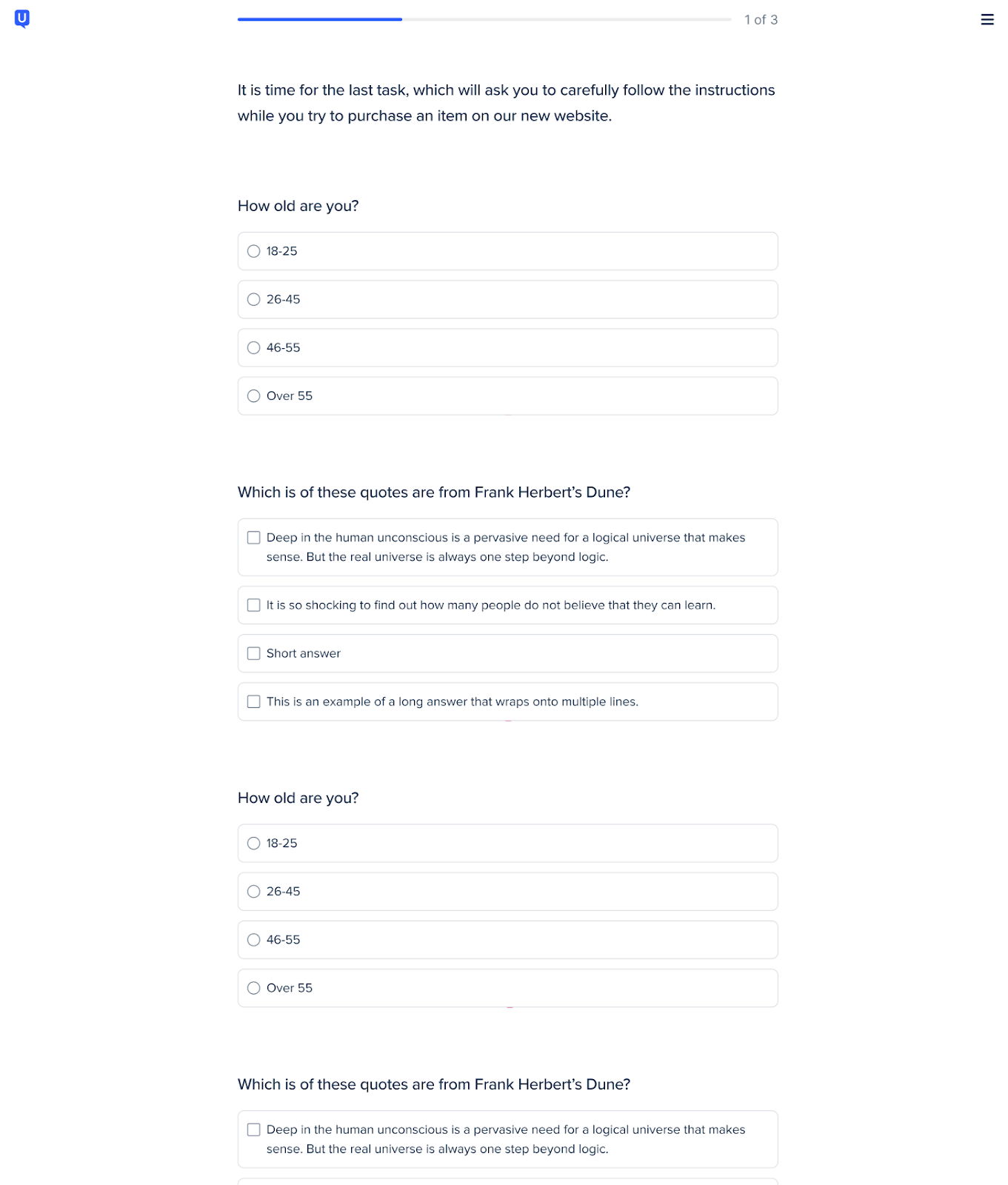 1 of 3

It is time for the last task, which will ask you to carefully follow the instructions while you try to purchase an item on our new website.

How old are you?

18-25

26-45

46-55

Over 55

Which is of these quotes are from Frank Herbert's Dune?

Deep in the human unconscious is a pervasive need for a logical universe that makes sense. But the real universe is always one step beyond logic.

It is so shocking to find out how many people do not believe that they can learn.

Short answer

This is an example of a long answer that wraps onto multiple lines.

How old are you?

18-25

26-45

46-55

Over 55

Which is of these quotes are from Frank Herbert's Dune?

Deep in the human unconscious is a pervasive need for a logical universe that makes sense. But the real universe is always one step beyond logic.